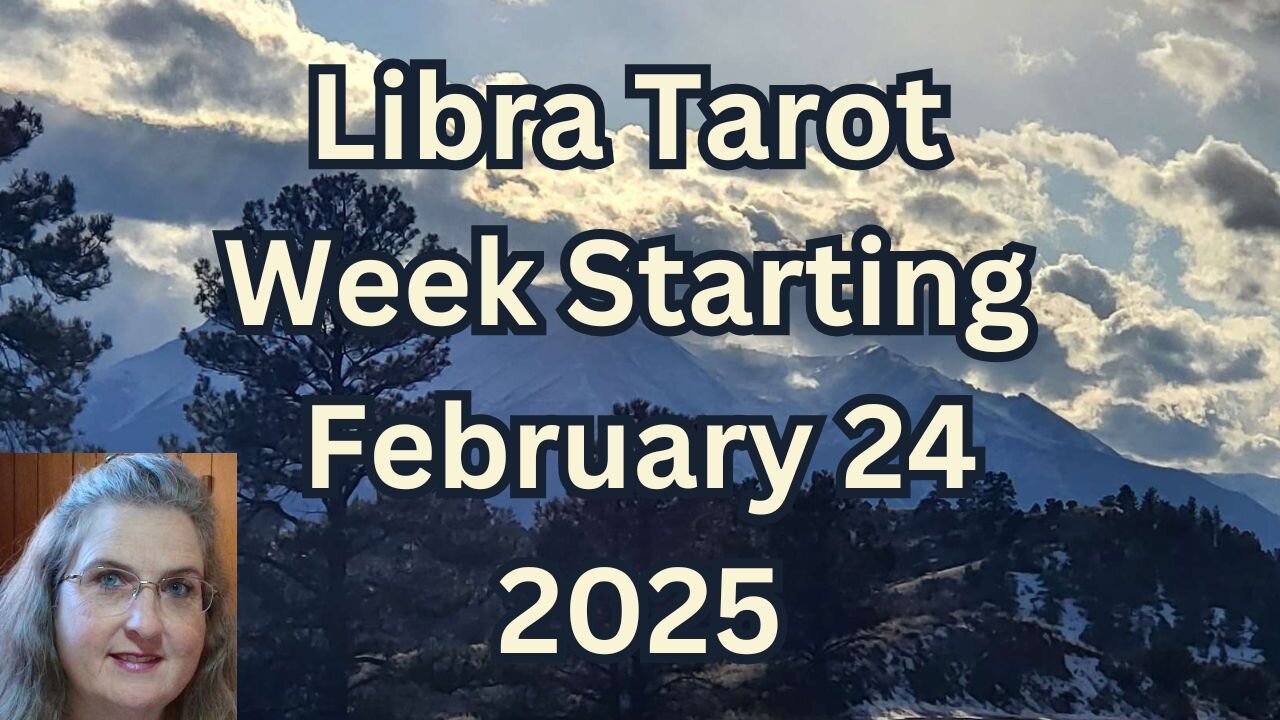 Libra Tarot
Week Starting
February 24
2025